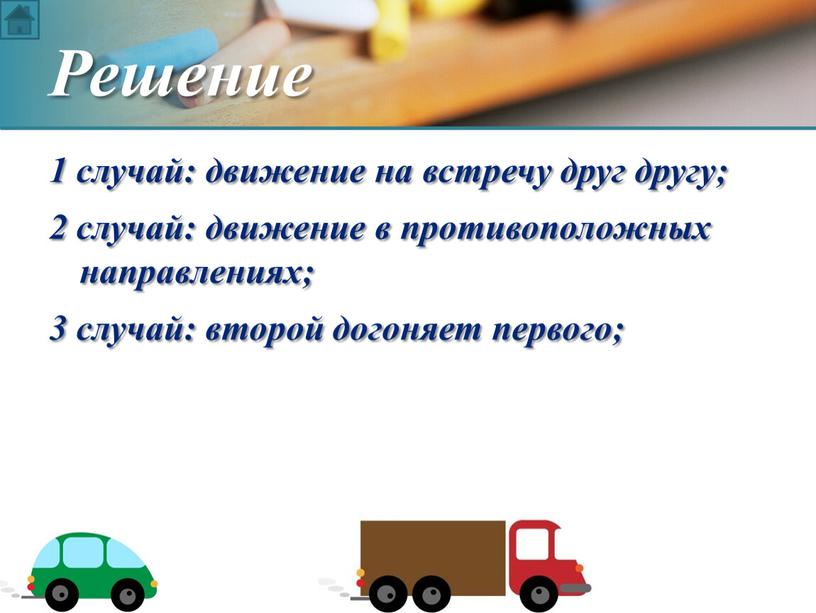 Решение

1 случай: движение на встречу друг другу;

2 случай: движение в противоположных направлениях;

3 случай: второй догоняет первого;